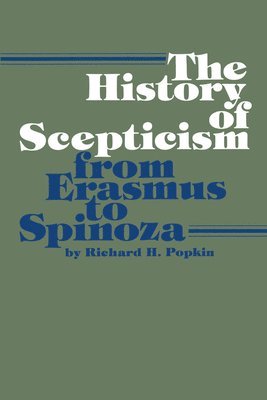 The History of Scepticism from Erasmus to Spinoza

by Richard H. Popkin